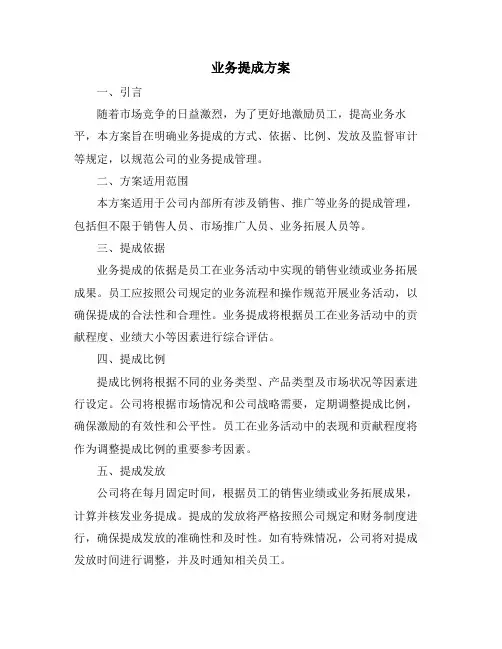 业务提成方案

一、引言

随着市场竞争的日益激烈，为了更好地激励员工，提高业务水平，本方案旨在明确业务提成的方式、依据、比例、发放及监督审计等规定，以规范公司的业务提成管理。

二、方案适用范围

本方案适用于公司内部所有涉及销售、推广等业务的提成管理，包括但不限于销售人员、市场推广人员、业务拓展人员等。

三、提成依据

业务提成的依据是员工在业务活动中实现的销售业绩或业务拓展成果。员工应按照公司规定的业务流程和操作规范开展业务活动，以确保提成的合法性和合理性。业务提成将根据员工在业务活动中的贡献程度、业绩大小等因素进行综合评估。

四、提成比例

提成比例将根据不同的业务类型、产品类型及市场状况等因素进行设定。公司将根据市场情况和公司战略需要，定期调整提成比例，确保激励的有效性和公平性。员工在业务活动中的表现和贡献程度将作为调整提成比例的重要参考因素。

五、提成发放

公司将在每月固定时间，根据员工的销售业绩或业务拓展成果，计算并核发业务提成。提成的发放将严格按照公司规定和财务制度进行，确保提成发放的准确性和及时性。如有特殊情况，公司将对提成发放时间进行调整，并及时通知相关员工。